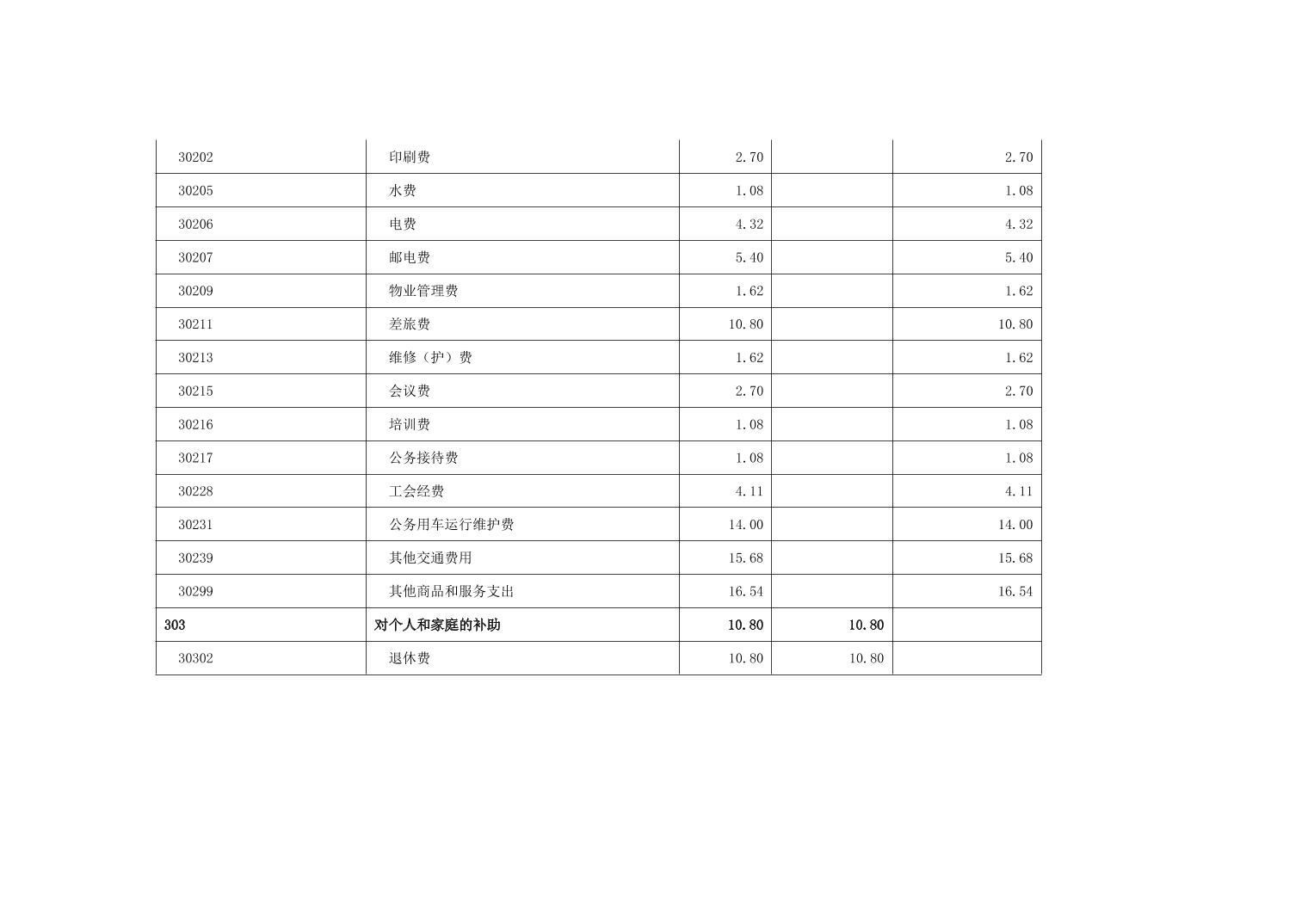 | 30202 | 印刷费 | 2.70 |  | 2.70 |
|---|---|---|---|---|
| 30205 | 水费 | 1.08 |  | 1.08 |
| 30206 | 电费 | 4.32 |  | 4.32 |
| 30207 | 邮电费 | 5.40 |  | 5.40 |
| 30209 | 物业管理费 | 1.62 |  | 1.62 |
| 30211 | 差旅费 | 10.80 |  | 10.80 |
| 30213 | 维修（护）费 | 1.62 |  | 1.62 |
| 30215 | 会议费 | 2.70 |  | 2.70 |
| 30216 | 培训费 | 1.08 |  | 1.08 |
| 30217 | 公务接待费 | 1.08 |  | 1.08 |
| 30228 | 工会经费 | 4.11 |  | 4.11 |
| 30231 | 公务用车运行维护费 | 14.00 |  | 14.00 |
| 30239 | 其他交通费用 | 15.68 |  | 15.68 |
| 30299 | 其他商品和服务支出 | 16.54 |  | 16.54 |
| 303 | 对个人和家庭的补助 | 10.80 | 10.80 |  |
| 30302 | 退休费 | 10.80 | 10.80 |  |